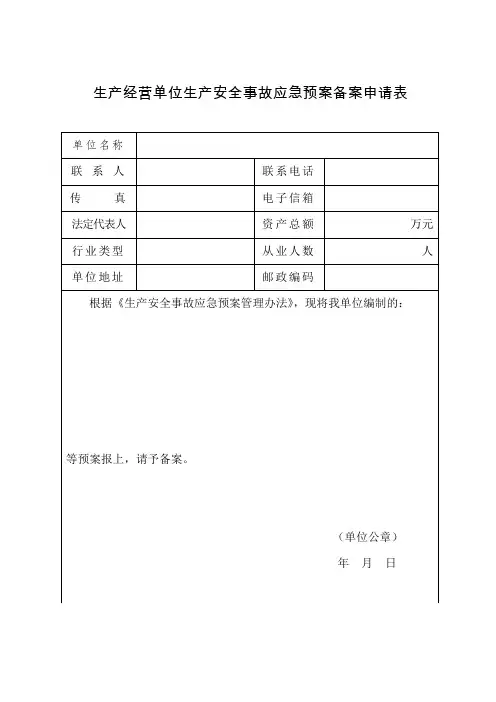 生产经营单位生产安全事故应急预案备案申请表

| 单位名称 | | | |
|---|---|---|---|
| 联 系 人 | | 联系电话 | |
| 传 真 | | 电子信箱 | |
| 法定代表人 | | 资产总额 | 万元 |
| 行业类型 | | 从业人数 | 人 |
| 单位地址 | | 邮政编码 | |

根据《生产安全事故应急预案管理办法》，现将我单位编制的：

等预案报上，请予备案。

（单位公章）

年 月 日